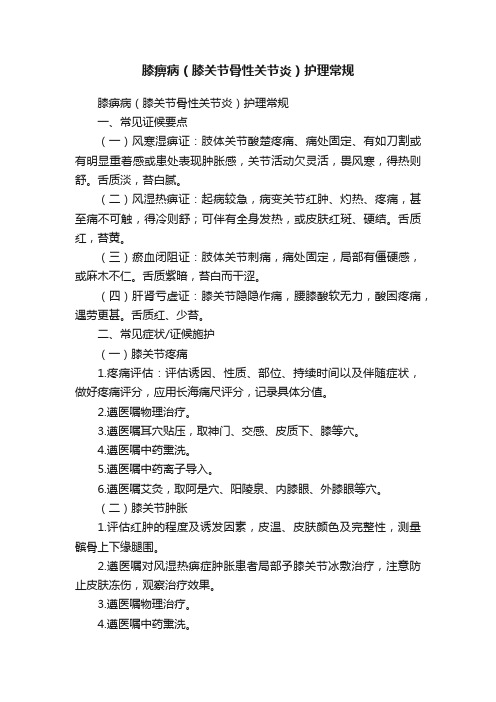 膝痹病（膝关节骨性关节炎）护理常规

膝痹病（膝关节骨性关节炎）护理常规

一、常见证候要点

（一）风寒湿痹证：肢体关节酸楚疼痛、痛处固定、有如刀割或有明显重着感或患处表现肿胀感，关节活动欠灵活，畏风寒，得热则舒。舌质淡，苔白腻。

（二）风湿热痹证：起病较急，病变关节红肿、灼热、疼痛，甚至痛不可触，得冷则舒；可伴有全身发热，或皮肤红斑、硬结。舌质红，苔黄。

（三）瘀血闭阻证：肢体关节刺痛，痛处固定，局部有僵硬感，或麻木不仁。舌质紫暗，苔白而干涩。

（四）肝肾亏虚证：膝关节隐隐作痛，腰膝酸软无力，酸困疼痛，遇劳更甚。舌质红、少苔。

二、常见症状/证候施护

（一）膝关节疼痛

1.疼痛评估：评估诱因、性质、部位、持续时间以及伴随症状，做好疼痛评分，应用长海痛尺评分，记录具体分值。

2.遵医嘱物理治疗。

3.遵医嘱耳穴贴压，取神门、交感、皮质下、膝等穴。

4.遵医嘱中药熏洗。

5.遵医嘱中药离子导入。

6.遵医嘱艾灸，取阿是穴、阳陵泉、内膝眼、外膝眼等穴。

（二）膝关节肿胀

1.评估红肿的程度及诱发因素，皮温、皮肤颜色及完整性，测量髌骨上下缘腿围。

2.遵医嘱对风湿热痹症肿胀患者局部予膝关节冰敷治疗，注意防止皮肤冻伤，观察治疗效果。

3.遵医嘱物理治疗。

4.遵医嘱中药熏洗。